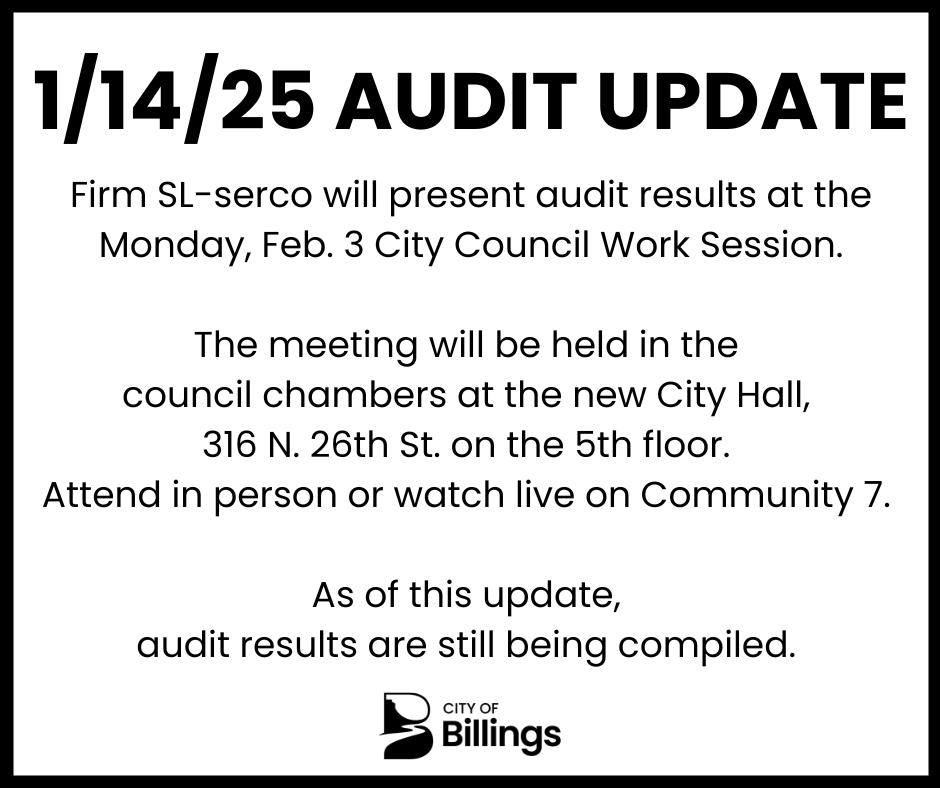 1/14/25 AUDIT UPDATE

Firm SL-serco will present audit results at the Monday, Feb. 3 City Council Work Session.

The meeting will be held in the council chambers at the new City Hall, 316 N. 26th St. on the 5th floor. Attend in person or watch live on Community 7.

As of this update, audit results are still being compiled.

CITY OF
Billings